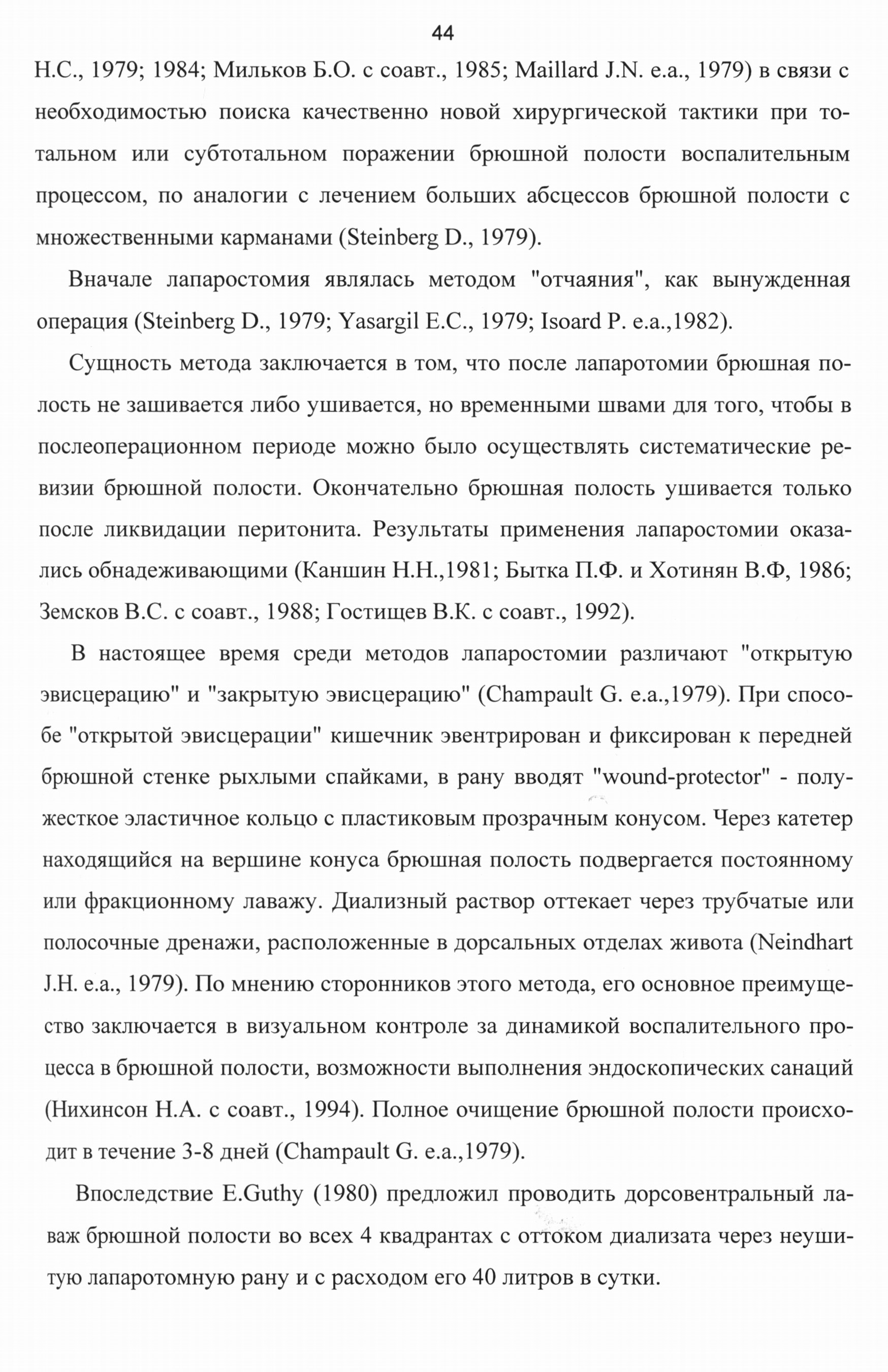 44

Н.С., 1979; 1984; Мильков Б.О. с соавт., 1985; Maillard J.N. e.a., 1979) в связи с необходимостью поиска качественно новой хирургической тактики при тотальном или субтотальном поражении брюшной полости воспалительным процессом, по аналогии с лечением больших абсцессов брюшной полости с множественными карманами (Steinberg D., 1979).

Вначале лапаростомия являлась методом "отчаяния", как вынужденная операция (Steinberg D., 1979; Yasargil E.C., 1979; Isoard P. e.a.,1982).

Сущность метода заключается в том, что после лапаротомии брюшная полость не зашивается либо ушивается, но временными швами для того, чтобы в послеоперационном периоде можно было осуществлять систематические ревизии брюшной полости. Окончательно брюшная полость ушивается только после ликвидации перитонита. Результаты применения лапаростомии оказались обнадеживающими (Каншин Н.Н.,1981; Бытка П.Ф. и Хотинян В.Ф, 1986; Земсков В.С. с соавт., 1988; Гостищев В.К. с соавт., 1992).

В настоящее время среди методов лапаростомии различают "открытую эвисцерацию" и "закрытую эвисцерацию" (Champault G. e.a.,1979). При способе "открытой эвисцерации" кишечник эвентрирован и фиксирован к передней брюшной стенке рыхлыми спайками, в рану вводят "wound-protector" - полужесткое эластичное кольцо с пластиковым прозрачным конусом. Через катетер находящийся на вершине конуса брюшная полость подвергается постоянному или фракционному лаважу. Диализный раствор оттекает через трубчатые или полосочные дренажи, расположенные в дорсальных отделах живота (Neindhart J.H. e.a., 1979). По мнению сторонников этого метода, его основное преимущество заключается в визуальном контроле за динамикой воспалительного процесса в брюшной полости, возможности выполнения эндоскопических санаций (Нихинсон Н.А. с соавт., 1994). Полное очищение брюшной полости происходит в течение 3-8 дней (Champault G. e.a.,1979).

Впоследствие E.Guthy (1980) предложил проводить дорсовентральный лаваж брюшной полости во всех 4 квадрантах с оттоком диализата через неушитую лапаротомную рану и с расходом его 40 литров в сутки.